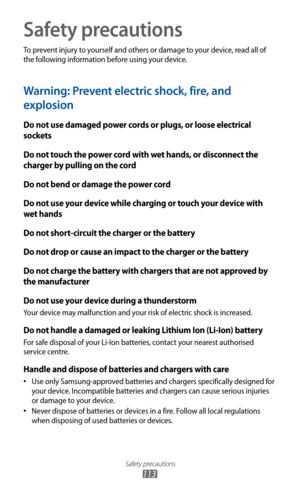 Safety precautions

To prevent injury to yourself and others or damage to your device, read all of the following information before using your device.

Warning: Prevent electric shock, fire, and explosion

Do not use damaged power cords or plugs, or loose electrical sockets

Do not touch the power cord with wet hands, or disconnect the charger by pulling on the cord

Do not bend or damage the power cord

Do not use your device while charging or touch your device with wet hands

Do not short-circuit the charger or the battery

Do not drop or cause an impact to the charger or the battery

Do not charge the battery with chargers that are not approved by the manufacturer

Do not use your device during a thunderstorm
Your device may malfunction and your risk of electric shock is increased.

Do not handle a damaged or leaking Lithium Ion (Li-Ion) battery
For safe disposal of your Li-Ion batteries, contact your nearest authorised service centre.

Handle and dispose of batteries and chargers with care
• Use only Samsung-approved batteries and chargers specifically designed for your device. Incompatible batteries and chargers can cause serious injuries or damage to your device.
• Never dispose of batteries or devices in a fire. Follow all local regulations when disposing of used batteries or devices.

Safety precautions
113